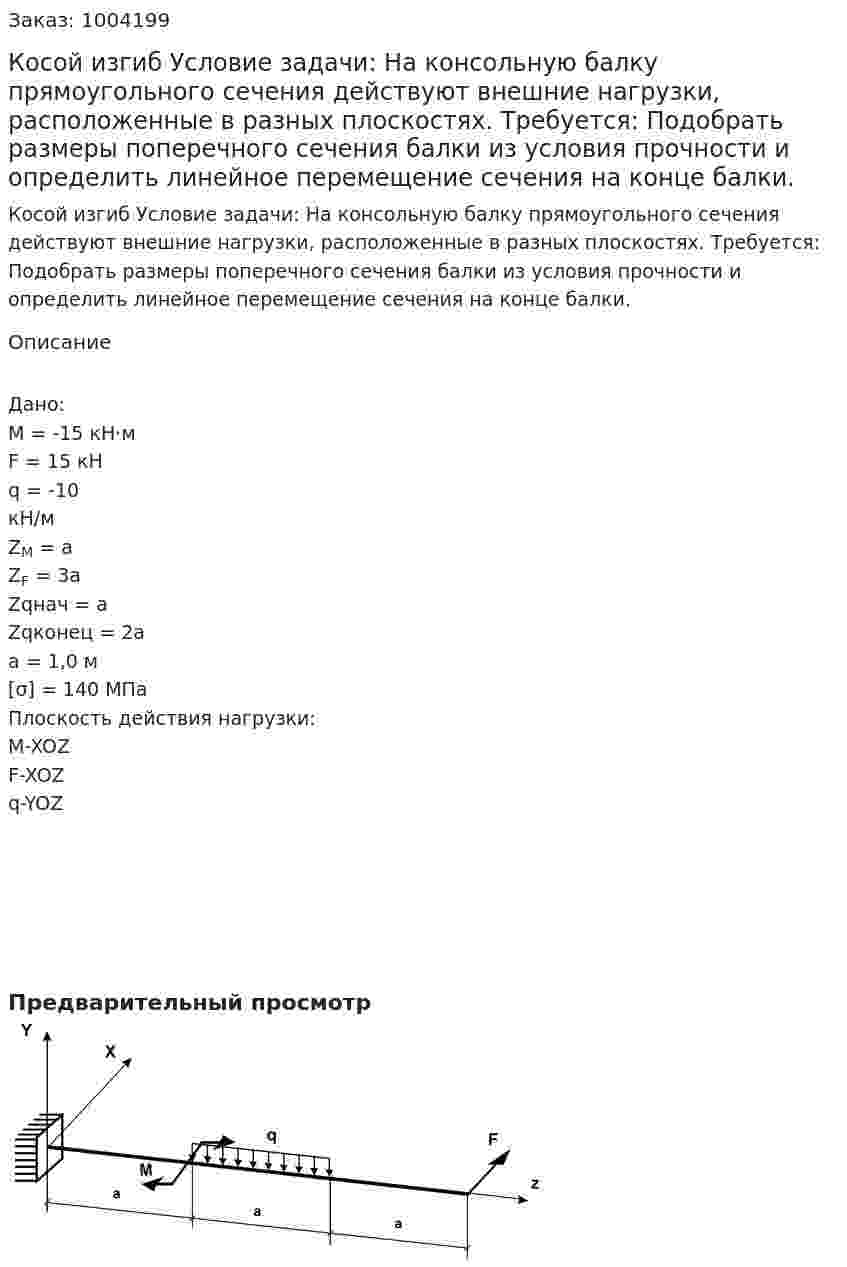 Заказ: 1004199

Косой изгиб Условие задачи: На консольную балку прямоугольного сечения действуют внешние нагрузки, расположенные в разных плоскостях. Требуется: Подобрать размеры поперечного сечения балки из условия прочности и определить линейное перемещение сечения на конце балки.

Косой изгиб Условие задачи: На консольную балку прямоугольного сечения действуют внешние нагрузки, расположенные в разных плоскостях. Требуется: Подобрать размеры поперечного сечения балки из условия прочности и определить линейное перемещение сечения на конце балки.

Описание

Дано:
M = -15 кН·м
F = 15 кН
q = -10
кН/м
$Z_M$ = a
$Z_F$ = 3a
Zqнач = a
Zqконец = 2a
a = 1,0 м
[σ] = 140 МПа
Плоскость действия нагрузки:
M-XOZ
F-XOZ
q-YOZ

Предварительный просмотр

Y
X
q
F
M
z
a
a
a